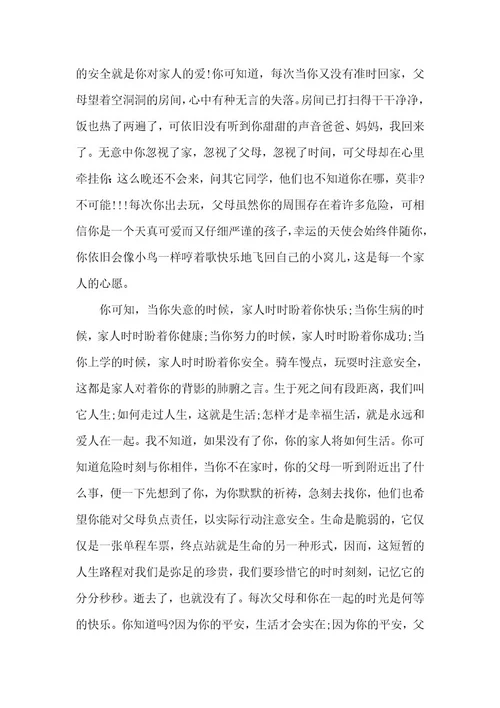 的安全就是你对家人的爱!你可知道，每次当你又没有准时回家，父母望着空洞洞的房间,心中有种无言的失落。房间已打扫得干干净净,饭也热了两遍了，可依旧没有听到你甜甜的声音爸爸、妈妈，我回来了。无意中你忽视了家，忽视了父母，忽视了时间，可父母却在心里牵挂你:这么晚还不会来，问其它同学，他们也不知道你在哪，莫非?不可能!!!每次你出去玩，父母虽然你的周围存在着许多危险，可相信你是一个天真可爱而又仔细严谨的孩子,幸运的天使会始终伴随你,你依旧会像小鸟一样哼着歌快乐地飞回自己的小窝儿，这是每一个家人的心愿。

你可知，当你失意的时候，家人时时盼着你快乐;当你生病的时候，家人时时盼着你健康;当你努力的时候，家人时时盼着你成功;当你上学的时候，家人时时盼着你安全。骑车慢点，玩耍时注意安全，这都是家人对着你的背影的肺腑之言。生于死之间有段距离，我们叫它人生;如何走过人生，这就是生活;怎样才是幸福生活，就是永远和爱人在一起。我不知道，如果没有了你，你的家人将如何生活。你可知道危险时刻与你相伴，当你不在家时，你的父母一听到附近出了什么事，便一下先想到了你，为你默默的祈祷，急刻去找你，他们也希望你能对父母负点责任，以实际行动注意安全。生命是脆弱的，它仅仅是一张单程车票，终点站就是生命的另一种形式，因而，这短暂的人生路程对我们是弥足的珍贵，我们要珍惜它的时时刻刻，记忆它的分分秒秒。逝去了，也就没有了。每次父母和你在一起的时光是何等的快乐。你知道吗?因为你的平安，生活才会实在;因为你的平安，父